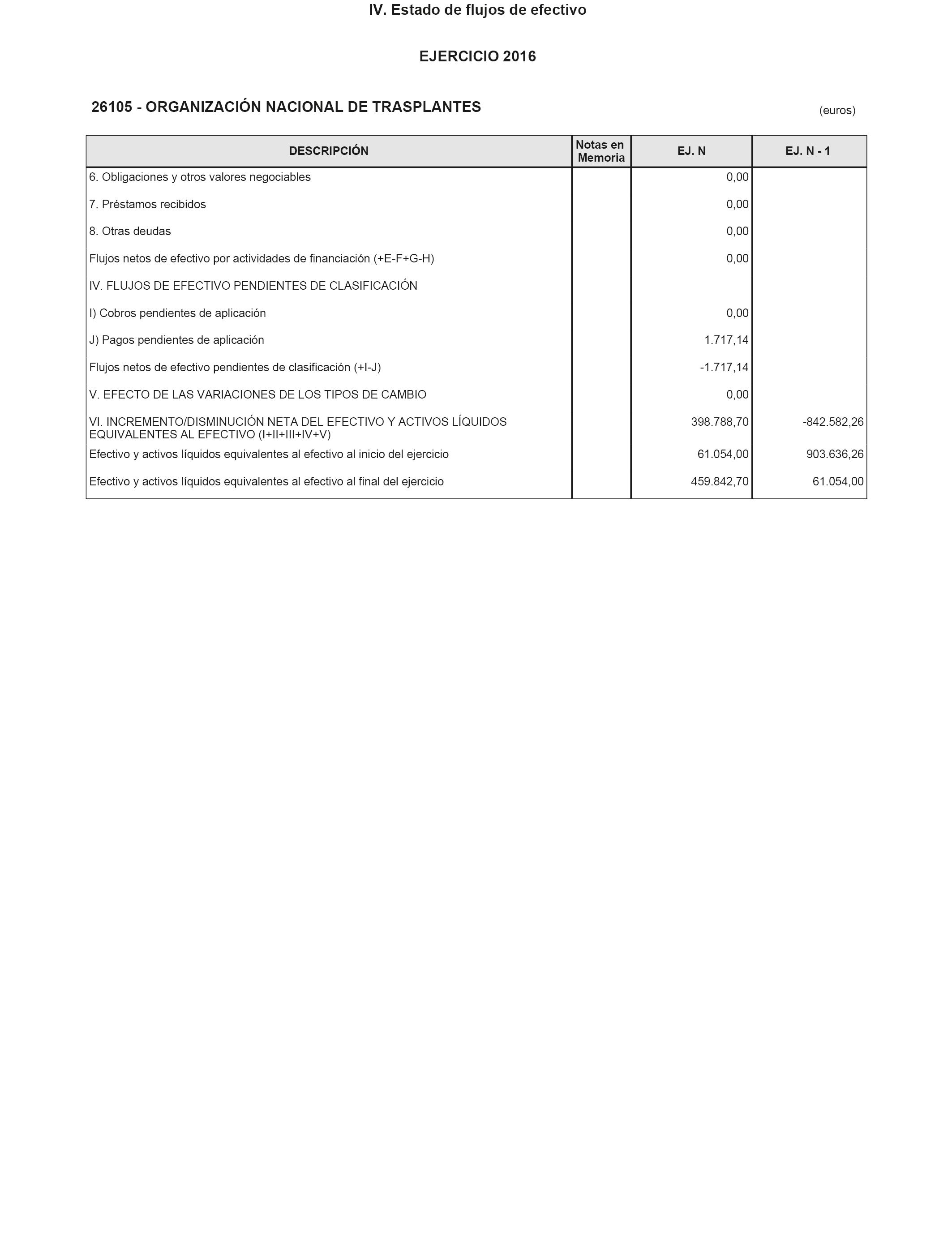 IV. Estado de flujos de efectivo

EJERCICIO 2016

26105 - ORGANIZACIÓN NACIONAL DE TRASPLANTES

(euros)

| DESCRIPCIÓN | Notas en Memoria | EJ. N | EJ. N - 1 |
|---|---|---|---|
| 6. Obligaciones y otros valores negociables | | 0,00 | |
| 7. Préstamos recibidos | | 0,00 | |
| 8. Otras deudas | | 0,00 | |
| Flujos netos de efectivo por actividades de financiación (+E-F+G-H) | | 0,00 | |
| IV. FLUJOS DE EFECTIVO PENDIENTES DE CLASIFICACIÓN | | | |
| I) Cobros pendientes de aplicación | | 0,00 | |
| J) Pagos pendientes de aplicación | | 1.717,14 | |
| Flujos netos de efectivo pendientes de clasificación (+I-J) | | -1.717,14 | |
| V. EFECTO DE LAS VARIACIONES DE LOS TIPOS DE CAMBIO | | 0,00 | |
| VI. INCREMENTO/DISMINUCIÓN NETA DEL EFECTIVO Y ACTIVOS LÍQUIDOS EQUIVALENTES AL EFECTIVO (I+II+III+IV+V) | | 398.788,70 | -842.582,26 |
| Efectivo y activos líquidos equivalentes al efectivo al inicio del ejercicio | | 61.054,00 | 903.636,26 |
| Efectivo y activos líquidos equivalentes al efectivo al final del ejercicio | | 459.842,70 | 61.054,00 |